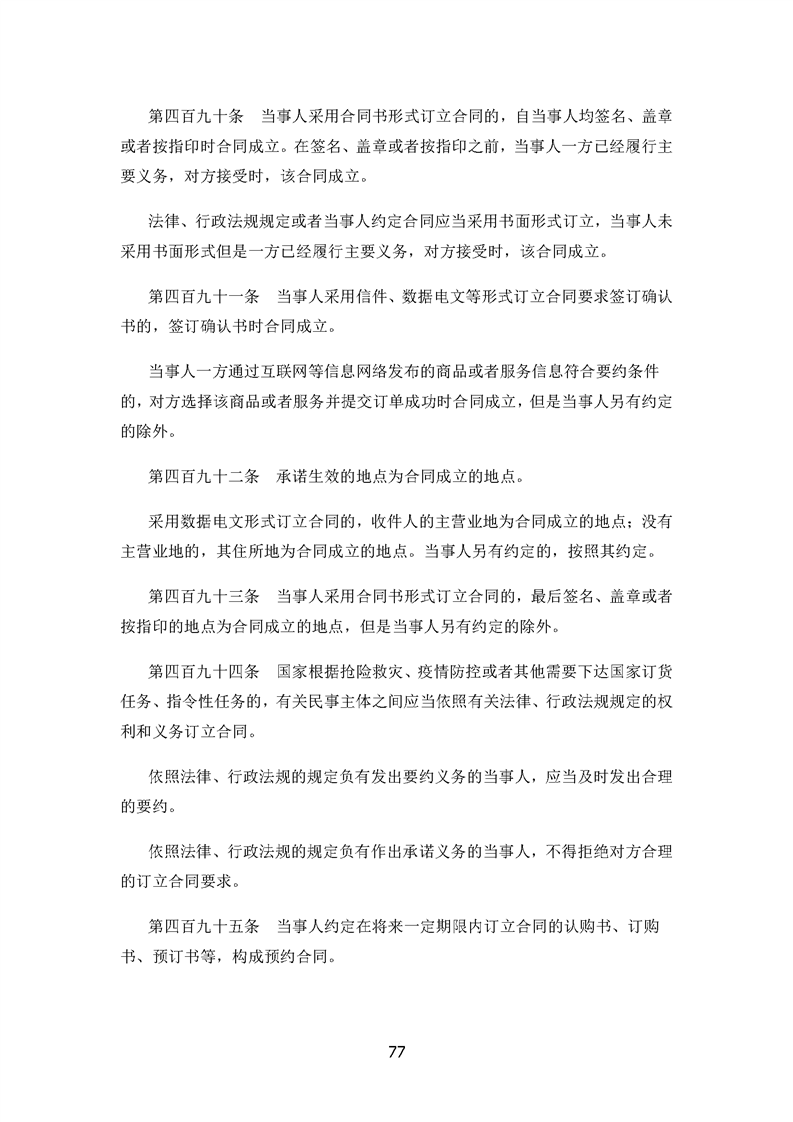 第四百九十条　当事人采用合同书形式订立合同的，自当事人均签名、盖章或者按指印时合同成立。在签名、盖章或者按指印之前，当事人一方已经履行主要义务，对方接受时，该合同成立。

法律、行政法规规定或者当事人约定合同应当采用书面形式订立，当事人未采用书面形式但是一方已经履行主要义务，对方接受时，该合同成立。

第四百九十一条　当事人采用信件、数据电文等形式订立合同要求签订确认书的，签订确认书时合同成立。

当事人一方通过互联网等信息网络发布的商品或者服务信息符合要约条件的，对方选择该商品或者服务并提交订单成功时合同成立，但是当事人另有约定的除外。

第四百九十二条　承诺生效的地点为合同成立的地点。

采用数据电文形式订立合同的，收件人的主营业地为合同成立的地点；没有主营业地的，其住所地为合同成立的地点。当事人另有约定的，按照其约定。

第四百九十三条　当事人采用合同书形式订立合同的，最后签名、盖章或者按指印的地点为合同成立的地点，但是当事人另有约定的除外。

第四百九十四条　国家根据抢险救灾、疫情防控或者其他需要下达国家订货任务、指令性任务的，有关民事主体之间应当依照有关法律、行政法规规定的权利和义务订立合同。

依照法律、行政法规的规定负有发出要约义务的当事人，应当及时发出合理的要约。

依照法律、行政法规的规定负有作出承诺义务的当事人，不得拒绝对方合理的订立合同要求。

第四百九十五条　当事人约定在将来一定期限内订立合同的认购书、订购书、预订书等，构成预约合同。

77